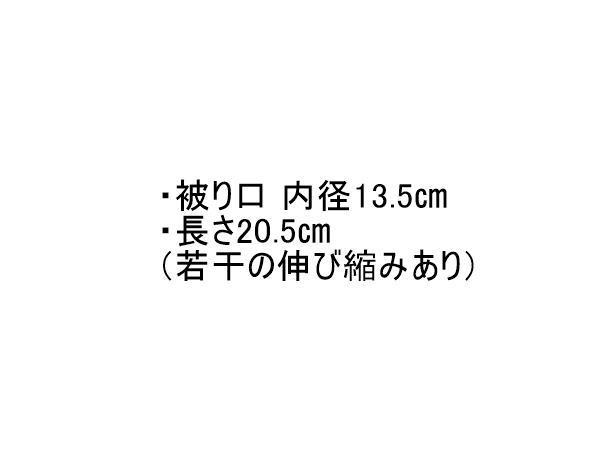 ・被り口 内径13.5cm
・長さ20.5cm
（若干の伸び縮みあり）